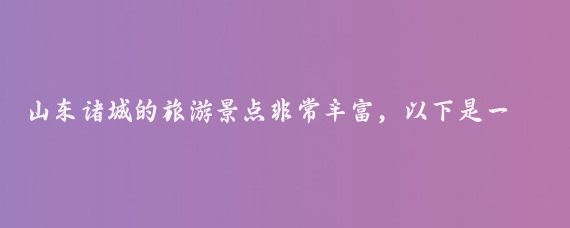 山东诸城的旅游景点非常丰富，以下是一